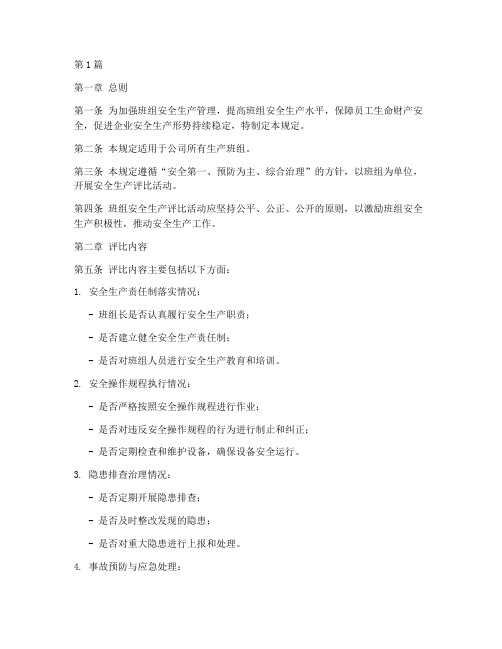 第1篇

第一章 总则

第一条 为加强班组安全生产管理，提高班组安全生产水平，保障员工生命财产安全，促进企业安全生产形势持续稳定，特制定本规定。

第二条 本规定适用于公司所有生产班组。

第三条 本规定遵循“安全第一、预防为主、综合治理”的方针，以班组为单位，开展安全生产评比活动。

第四条 班组安全生产评比活动应坚持公平、公正、公开的原则，以激励班组安全生产积极性，推动安全生产工作。

第二章 评比内容

第五条 评比内容主要包括以下方面：

1. 安全生产责任制落实情况：

- 班组长是否认真履行安全生产职责；

- 是否建立健全安全生产责任制；

- 是否对班组人员进行安全生产教育和培训。

2. 安全操作规程执行情况：

- 是否严格按照安全操作规程进行作业；

- 是否对违反安全操作规程的行为进行制止和纠正；

- 是否定期检查和维护设备，确保设备安全运行。

3. 隐患排查治理情况：

- 是否定期开展隐患排查；

- 是否及时整改发现的隐患；

- 是否对重大隐患进行上报和处理。

4. 事故预防与应急处理：